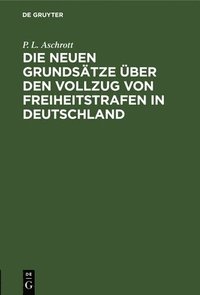 DE GRUYTER

P. L. Aschrott

DIE NEUEN GRUNDSÄTZE ÜBER DEN VOLLZUG VON FREIHEITSTRAFEN IN DEUTSCHLAND

DE G